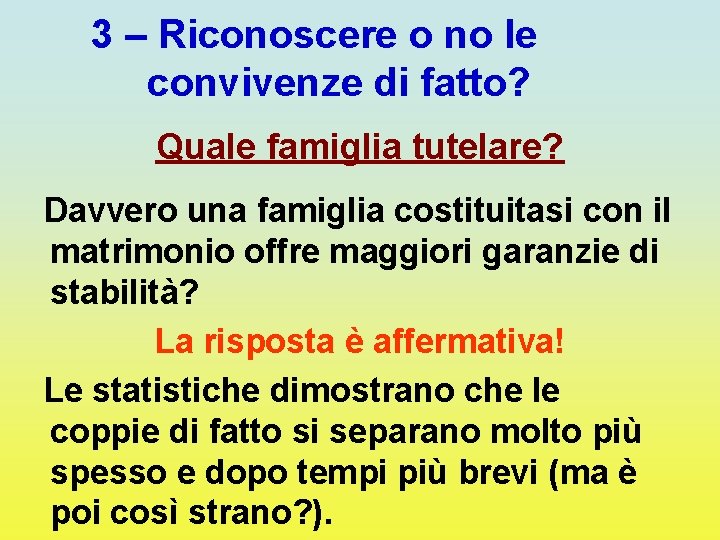 3 – Riconoscere o no le convivenze di fatto?

Quale famiglia tutelare?

Davvero una famiglia costituitasi con il matrimonio offre maggiori garanzie di stabilità?

La risposta è affermativa!

Le statistiche dimostrano che le coppie di fatto si separano molto più spesso e dopo tempi più brevi (ma è poi così strano?).